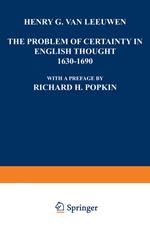 HENRY G. VAN LEEUWEN

THE PROBLEM OF CERTAINTY IN ENGLISH THOUGHT
1630-1690

WITH A PREFACE BY
RICHARD H. POPKIN

Springer